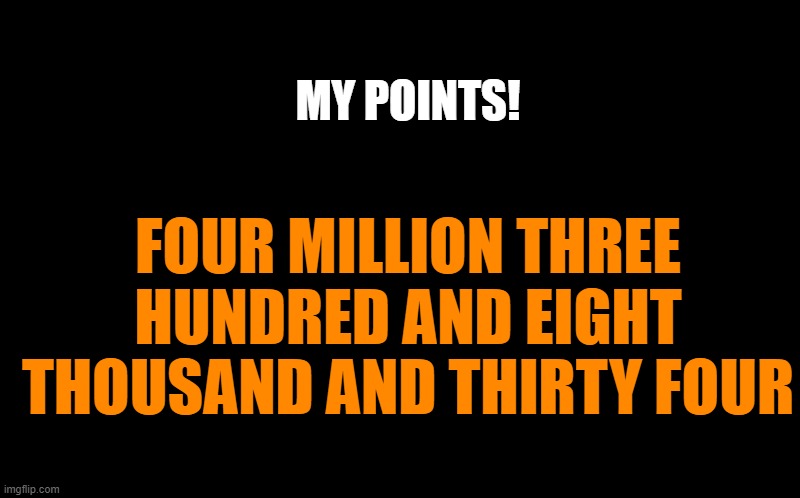 MY POINTS!

FOUR MILLION THREE HUNDRED AND EIGHT THOUSAND AND THIRTY FOUR

imgflip.com